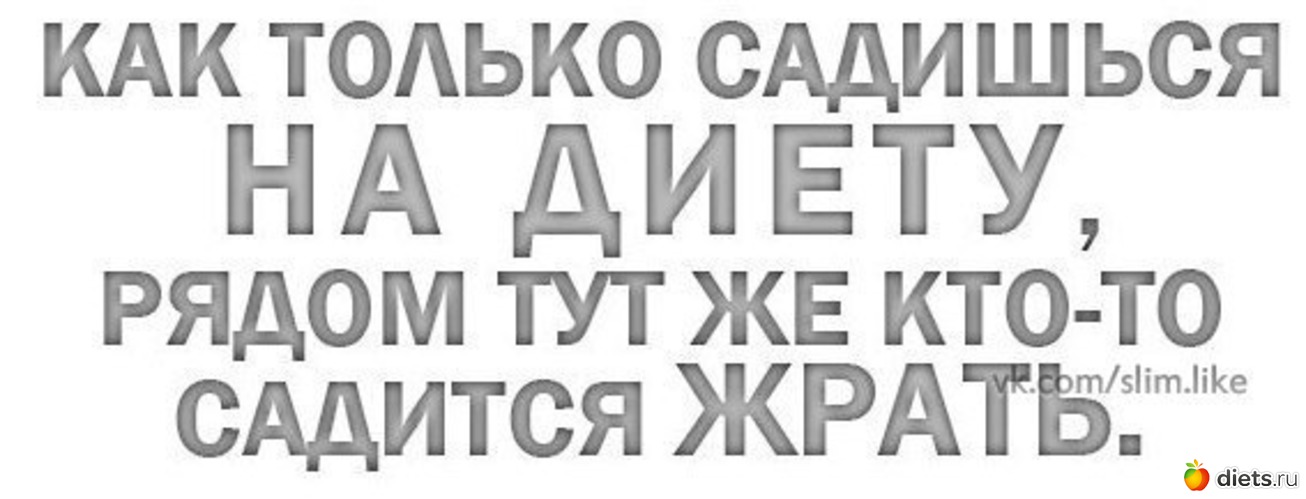 КАК ТОЛЬКО САДИШЬСЯ
НА ДИЕТУ,
РЯДОМ ТУТ ЖЕ КТО-ТО
САДИТСЯ ЖРАТЬ.

vk.com/slim.like

diets.ru